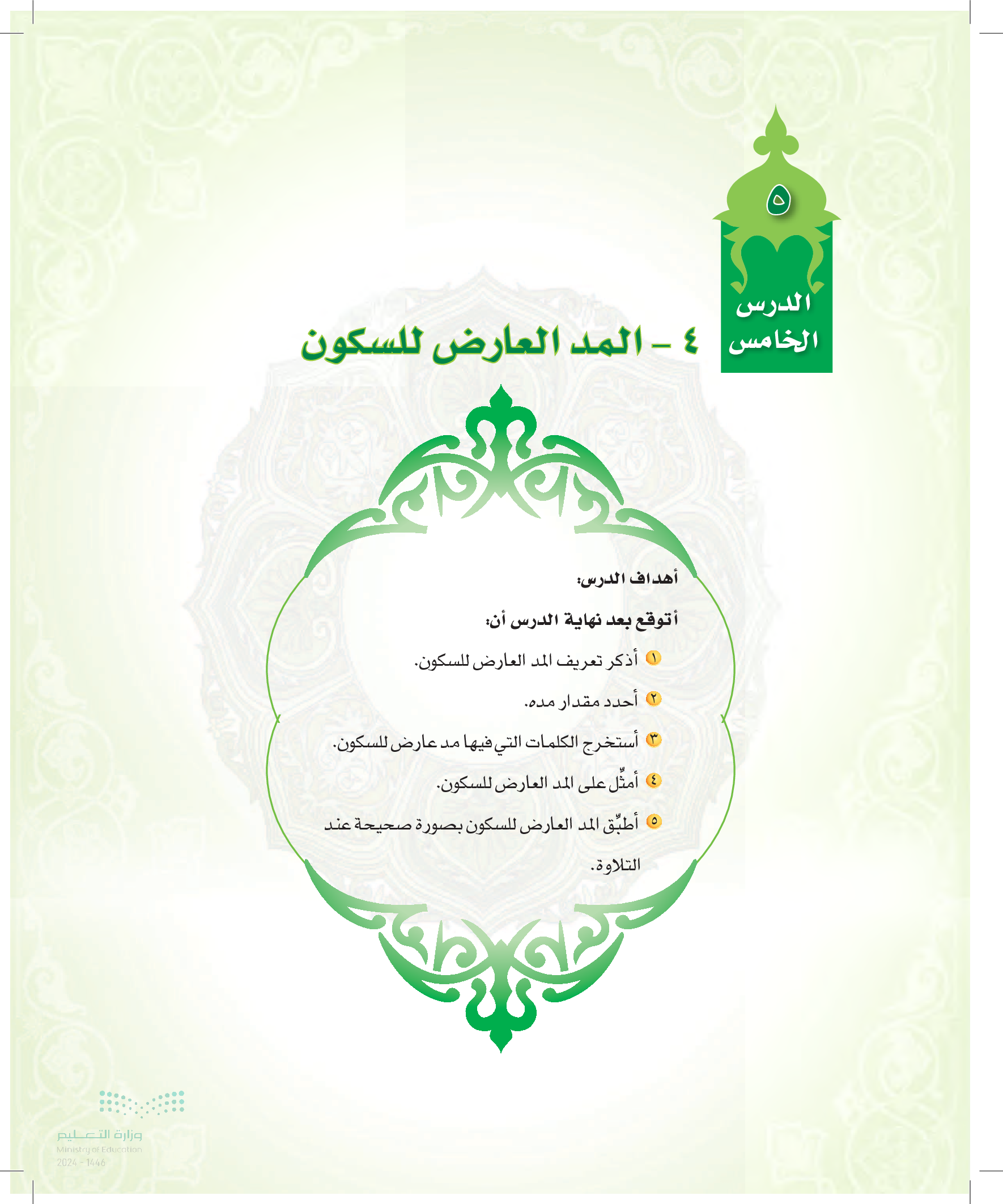 ٥

الدرس الخامس

٤ - المد العارض للسكون

أهداف الدرس:

أتوقع بعد نهاية الدرس أن:

١ أذكر تعريف المد العارض للسكون.

٢ أحدد مقدار مده.

٣ أستخرج الكلمات التي فيها مد عارض للسكون.

٤ أمثِّل على المد العارض للسكون.

٥ أطبِّق المد العارض للسكون بصورة صحيحة عند التلاوة.

وزارة التعليم
Ministry of Education
2024 - 1446